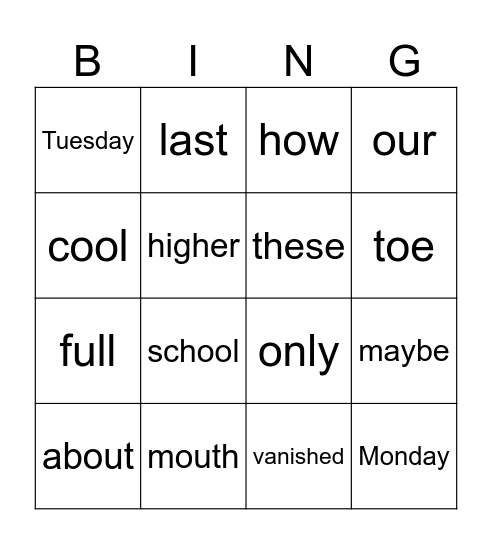 | B | I | N | G |
|---|---|---|---|
| Tuesday | last | how | our |
| cool | higher | these | toe |
| full | school | only | maybe |
| about | mouth | vanished | Monday |